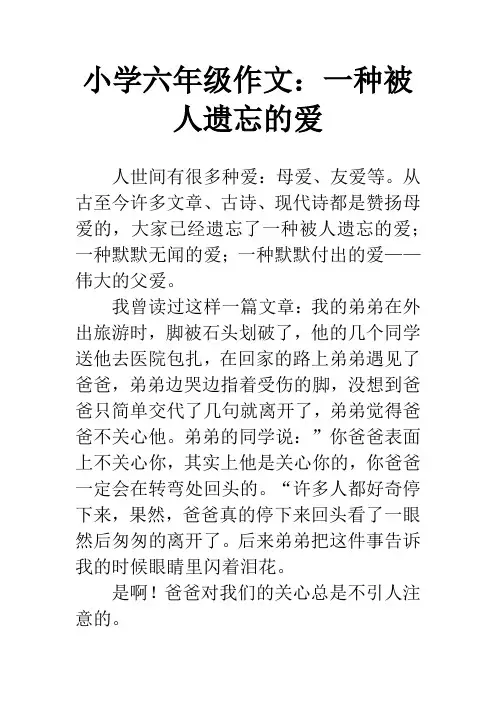 小学六年级作文：一种被人遗忘的爱

人世间有很多种爱：母爱、友爱等。从古至今许多文章、古诗、现代诗都是赞扬母爱的，大家已经遗忘了一种被人遗忘的爱；一种默默无闻的爱；一种默默付出的爱——伟大的父爱。

我曾读过这样一篇文章：我的弟弟在外出旅游时，脚被石头划破了，他的几个同学送他去医院包扎，在回家的路上弟弟遇见了爸爸，弟弟边哭边指着受伤的脚，没想到爸爸只简单交代了几句就离开了，弟弟觉得爸爸不关心他。弟弟的同学说：”你爸爸表面上不关心你，其实上他是关心你的，你爸爸一定会在转弯处回头的。“许多人都好奇停下来，果然，爸爸真的停下来回头看了一眼然后匆匆的离开了。后来弟弟把这件事告诉我的时候眼睛里闪着泪花。

是啊！爸爸对我们的关心总是不引人注意的。